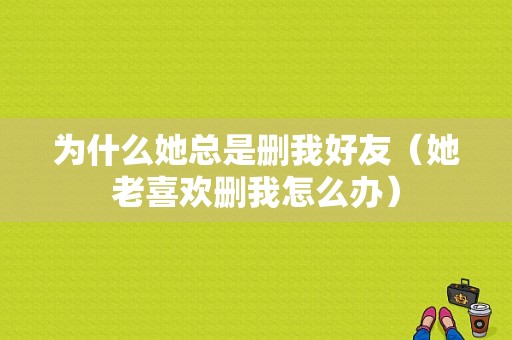 为什么她总是删我好友（她老喜欢删我怎么办）